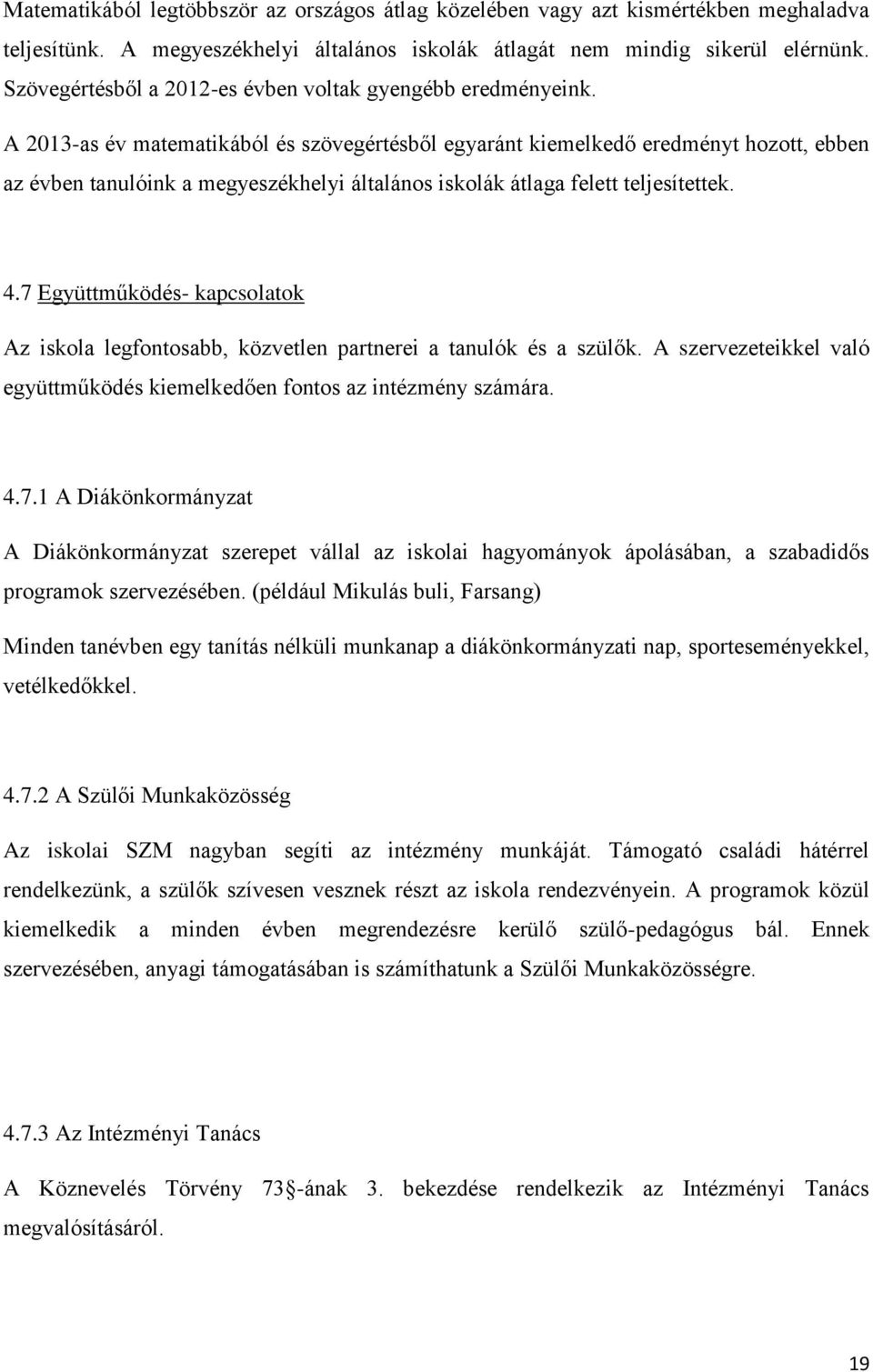 Matematikából legtöbbször az országos átlag közelében vagy azt kismértékben meghaladva teljesítünk. A megyeszékhelyi általános iskolák átlagát nem mindig sikerül elérnünk. Szövegértésből a 2012-es évben voltak gyengébb eredményeink.

A 2013-as év matematikából és szövegértésből egyaránt kiemelkedő eredményt hozott, ebben az évben tanulóink a megyeszékhelyi általános iskolák átlaga felett teljesítettek.

4.7 Együttműködés- kapcsolatok

Az iskola legfontosabb, közvetlen partnerei a tanulók és a szülők. A szervezeteikkel való együttműködés kiemelkedően fontos az intézmény számára.

4.7.1 A Diákönkormányzat

A Diákönkormányzat szerepet vállal az iskolai hagyományok ápolásában, a szabadidős programok szervezésében. (például Mikulás buli, Farsang)

Minden tanévben egy tanítás nélküli munkanap a diákönkormányzati nap, sporteseményekkel, vetélkedőkkel.

4.7.2 A Szülői Munkaközösség

Az iskolai SZM nagyban segíti az intézmény munkáját. Támogató családi hátérrel rendelkezünk, a szülők szívesen vesznek részt az iskola rendezvényein. A programok közül kiemelkedik a minden évben megrendezésre kerülő szülő-pedagógus bál. Ennek szervezésében, anyagi támogatásában is számíthatunk a Szülői Munkaközösségre.

4.7.3 Az Intézményi Tanács

A Köznevelés Törvény 73 -ának 3. bekezdése rendelkezik az Intézményi Tanács megvalósításáról.

19